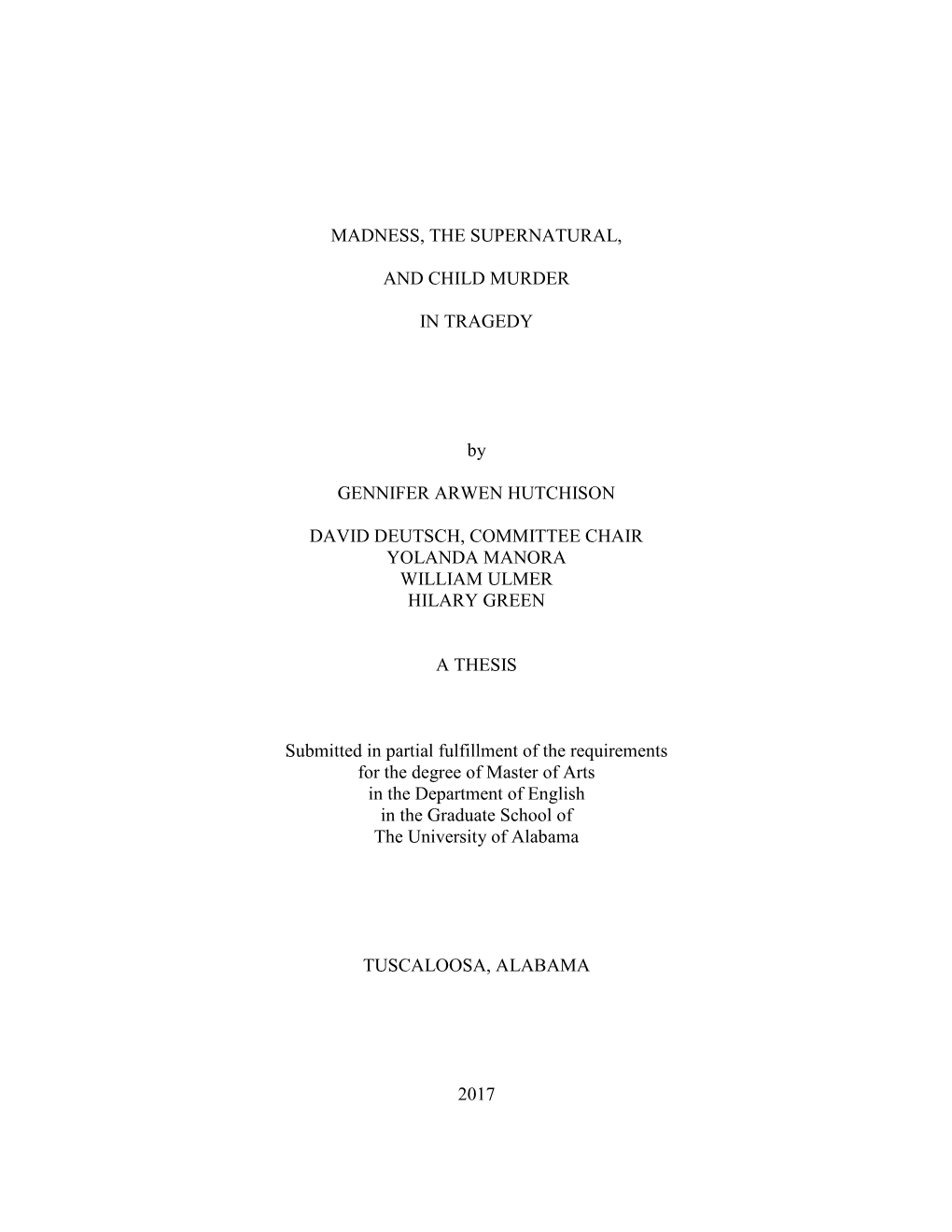 MADNESS, THE SUPERNATURAL,

AND CHILD MURDER

IN TRAGEDY

by

GENNIFER ARWEN HUTCHISON

DAVID DEUTSCH, COMMITTEE CHAIR
YOLANDA MANORA
WILLIAM ULMER
HILARY GREEN

A THESIS

Submitted in partial fulfillment of the requirements for the degree of Master of Arts in the Department of English in the Graduate School of The University of Alabama

TUSCALOOSA, ALABAMA

2017